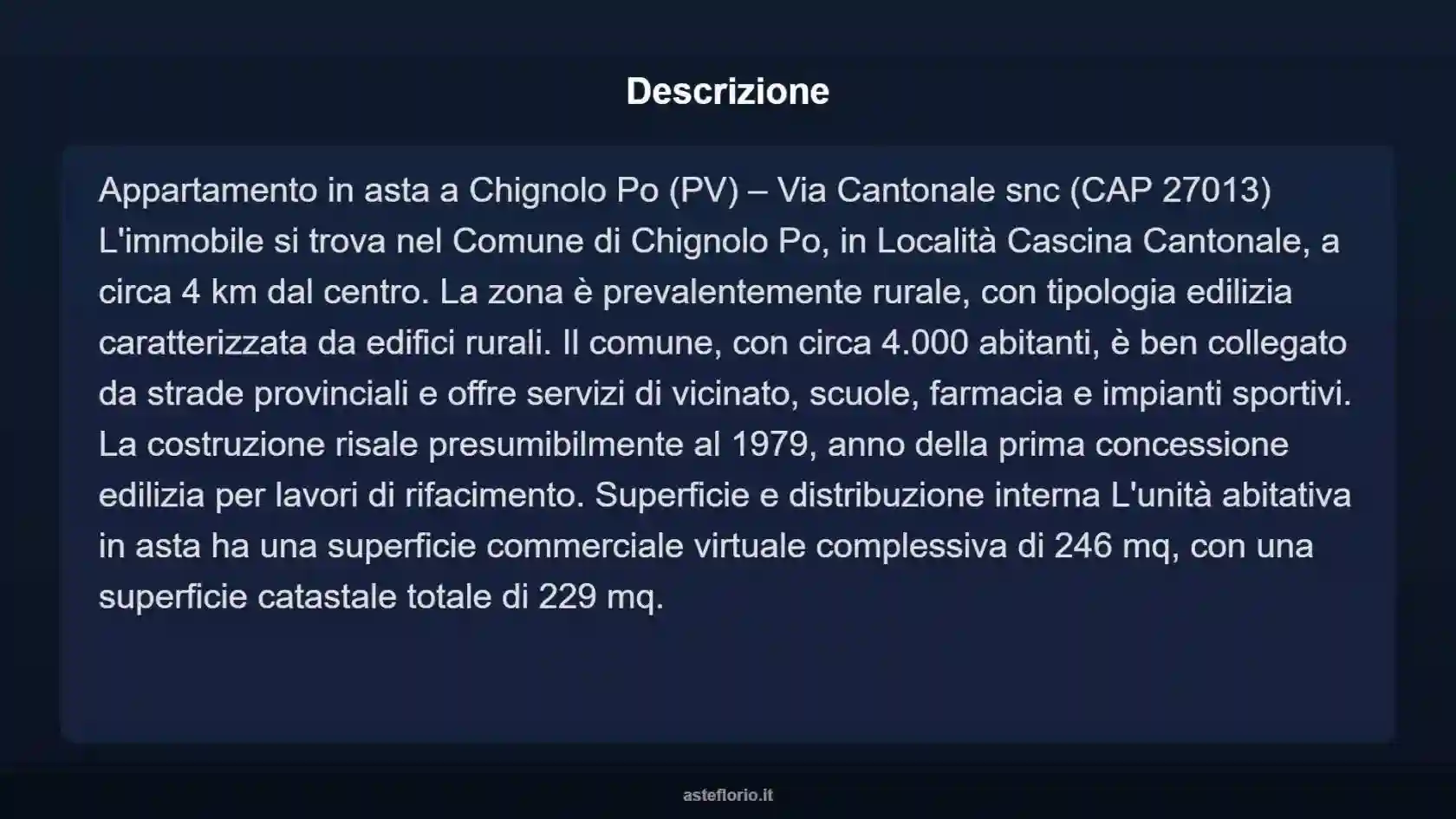 Descrizione

Appartamento in asta a Chignolo Po (PV) – Via Cantonale snc (CAP 27013) L'immobile si trova nel Comune di Chignolo Po, in Località Cascina Cantonale, a circa 4 km dal centro. La zona è prevalentemente rurale, con tipologia edilizia caratterizzata da edifici rurali. Il comune, con circa 4.000 abitanti, è ben collegato da strade provinciali e offre servizi di vicinato, scuole, farmacia e impianti sportivi. La costruzione risale presumibilmente al 1979, anno della prima concessione edilizia per lavori di rifacimento. Superficie e distribuzione interna L'unità abitativa in asta ha una superficie commerciale virtuale complessiva di 246 mq, con una superficie catastale totale di 229 mq.

asteflorio.it